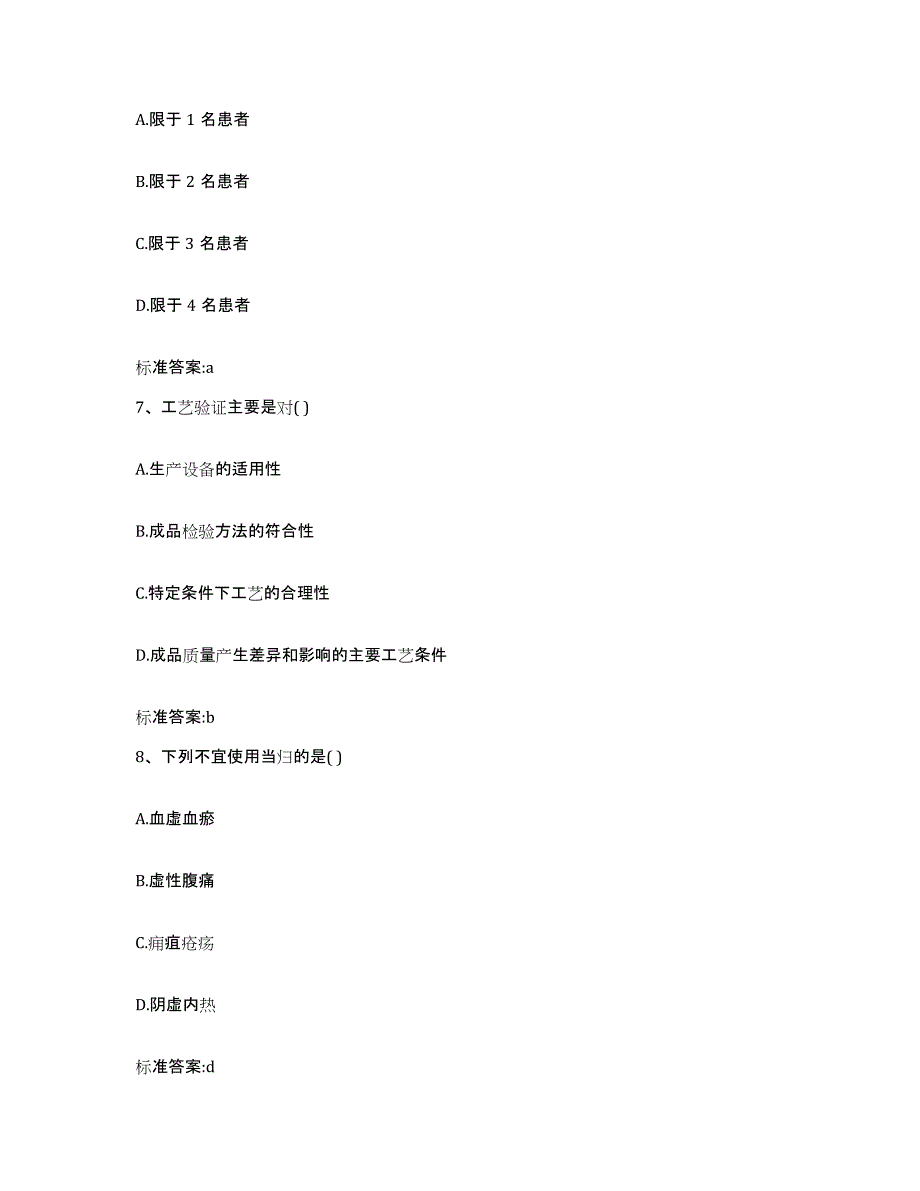 A.限于 1 名患者

B.限于 2 名患者

C.限于 3 名患者

D.限于 4 名患者

标准答案:a

7、工艺验证主要是对( )

A.生产设备的适用性

B.成品检验方法的符合性

C.特定条件下工艺的合理性

D.成品质量产生差异和影响的主要工艺条件

标准答案:b

8、下列不宜使用当归的是( )

A.血虚血瘀

B.虚性腹痛

C.痈疽疮疡

D.阴虚内热

标准答案:d